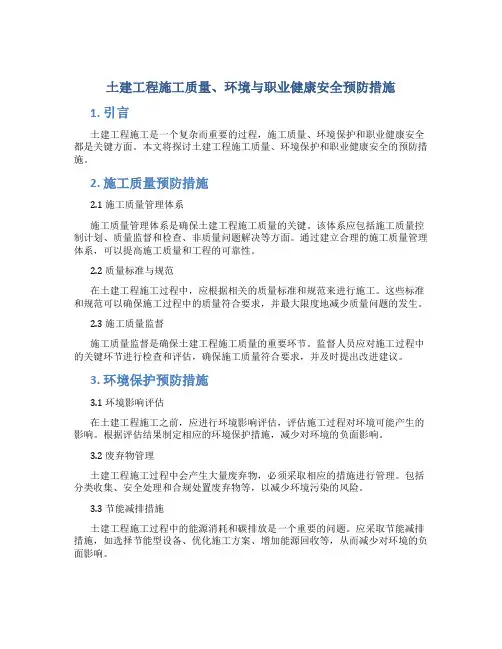 土建工程施工质量、环境与职业健康安全预防措施

1. 引言

土建工程施工是一个复杂而重要的过程，施工质量、环境保护和职业健康安全都是关键方面。本文将探讨土建工程施工质量、环境保护和职业健康安全的预防措施。

2. 施工质量预防措施

2.1 施工质量管理体系

施工质量管理体系是确保土建工程施工质量的关键。该体系应包括施工质量控制计划、质量监督和检查、非质量问题解决等方面。通过建立合理的施工质量管理体系，可以提高施工质量和工程的可靠性。

2.2 质量标准与规范

在土建工程施工过程中，应根据相关的质量标准和规范来进行施工。这些标准和规范可以确保施工过程中的质量符合要求，并最大限度地减少质量问题的发生。

2.3 施工质量监督

施工质量监督是确保土建工程施工质量的重要环节。监督人员应对施工过程中的关键环节进行检查和评估，确保施工质量符合要求，并及时提出改进建议。

3. 环境保护预防措施

3.1 环境影响评估

在土建工程施工之前，应进行环境影响评估，评估施工过程对环境可能产生的影响。根据评估结果制定相应的环境保护措施，减少对环境的负面影响。

3.2 废弃物管理

土建工程施工过程中会产生大量废弃物，必须采取相应的措施进行管理。包括分类收集、安全处理和合规处置废弃物等，以减少环境污染的风险。

3.3 节能减排措施

土建工程施工过程中的能源消耗和碳排放是一个重要的问题。应采取节能减排措施，如选择节能型设备、优化施工方案、增加能源回收等，从而减少对环境的负面影响。